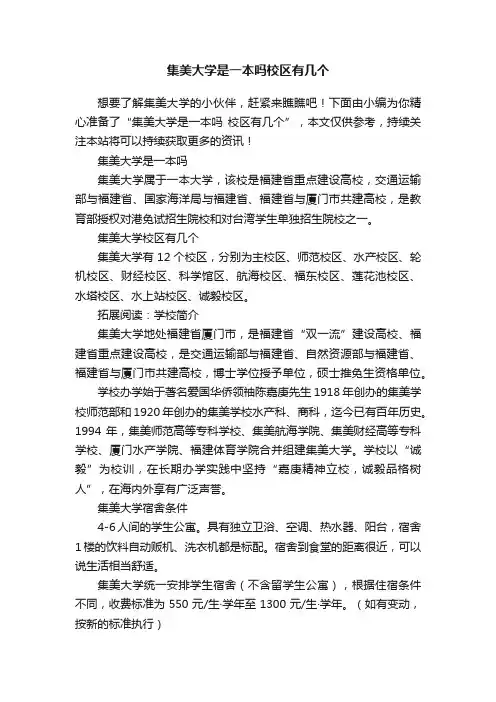 集美大学是一本吗校区有几个

想要了解集美大学的小伙伴，赶紧来瞧瞧吧！下面由小编为你精心准备了“集美大学是一本吗 校区有几个”，本文仅供参考，持续关注本站将可以持续获取更多的资讯！

集美大学是一本吗

集美大学属于一本大学，该校是福建省重点建设高校，交通运输部与福建省、国家海洋局与福建省、福建省与厦门市共建高校，是教育部授权对港免试招生院校和对台湾学生单独招生院校之一。

集美大学校区有几个

集美大学有 12 个校区，分别为主校区、师范校区、水产校区、轮机校区、财经校区、科学馆区、航海校区、福东校区、莲花池校区、水塔校区、水上站校区、诚毅校区。

拓展阅读：学校简介

集美大学地处福建省厦门市，是福建省“双一流”建设高校、福建省重点建设高校，是交通运输部与福建省、自然资源部与福建省、福建省与厦门市共建高校，博士学位授予单位，硕士推免生资格单位。

学校办学始于著名爱国华侨领袖陈嘉庚先生 1918 年创办的集美学校师范部和 1920 年创办的集美学校水产科、商科，迄今已有百年历史。1994 年，集美师范高等专科学校、集美航海学院、集美财经高等专科学校、厦门水产学院、福建体育学院合并组建集美大学。学校以“诚毅”为校训，在长期办学实践中坚持“嘉庚精神立校，诚毅品格树人”，在海内外享有广泛声誉。

集美大学宿舍条件

4-6 人间的学生公寓。具有独立卫浴、空调、热水器、阳台，宿舍 1 楼的饮料自动贩机、洗衣机都是标配。宿舍到食堂的距离很近，可以说生活相当舒适。

集美大学统一安排学生宿舍（不含留学生公寓），根据住宿条件不同，收费标准为 550 元/生·学年至 1300 元/生·学年。（如有变动，按新的标准执行）